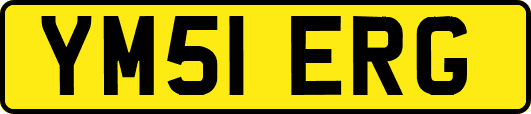 YM51 ERG